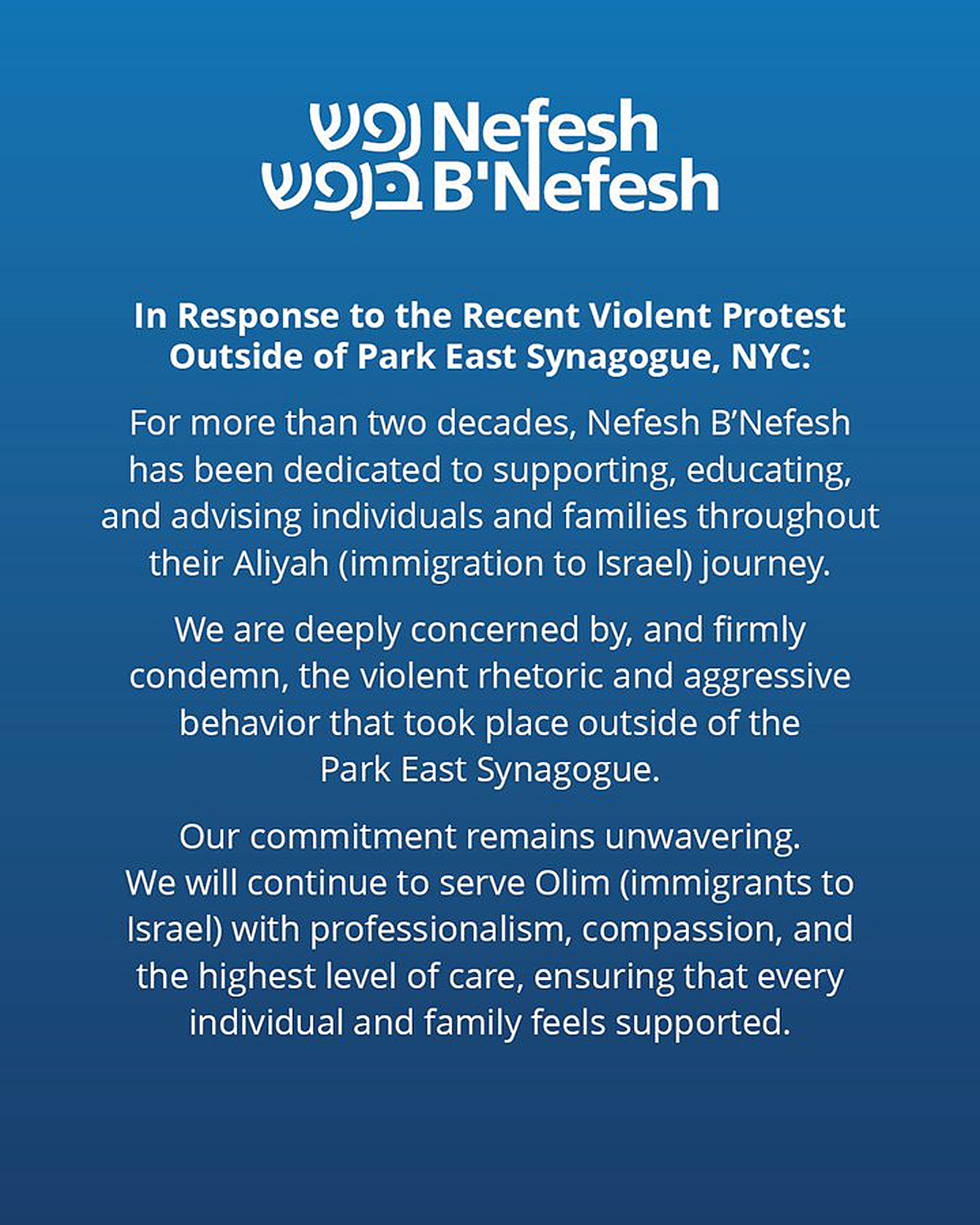 נפש Nefesh
בנפש B'Nefesh

In Response to the Recent Violent Protest Outside of Park East Synagogue, NYC:

For more than two decades, Nefesh B'Nefesh has been dedicated to supporting, educating, and advising individuals and families throughout their Aliyah (immigration to Israel) journey.

We are deeply concerned by, and firmly condemn, the violent rhetoric and aggressive behavior that took place outside of the Park East Synagogue.

Our commitment remains unwavering. We will continue to serve Olim (immigrants to Israel) with professionalism, compassion, and the highest level of care, ensuring that every individual and family feels supported.